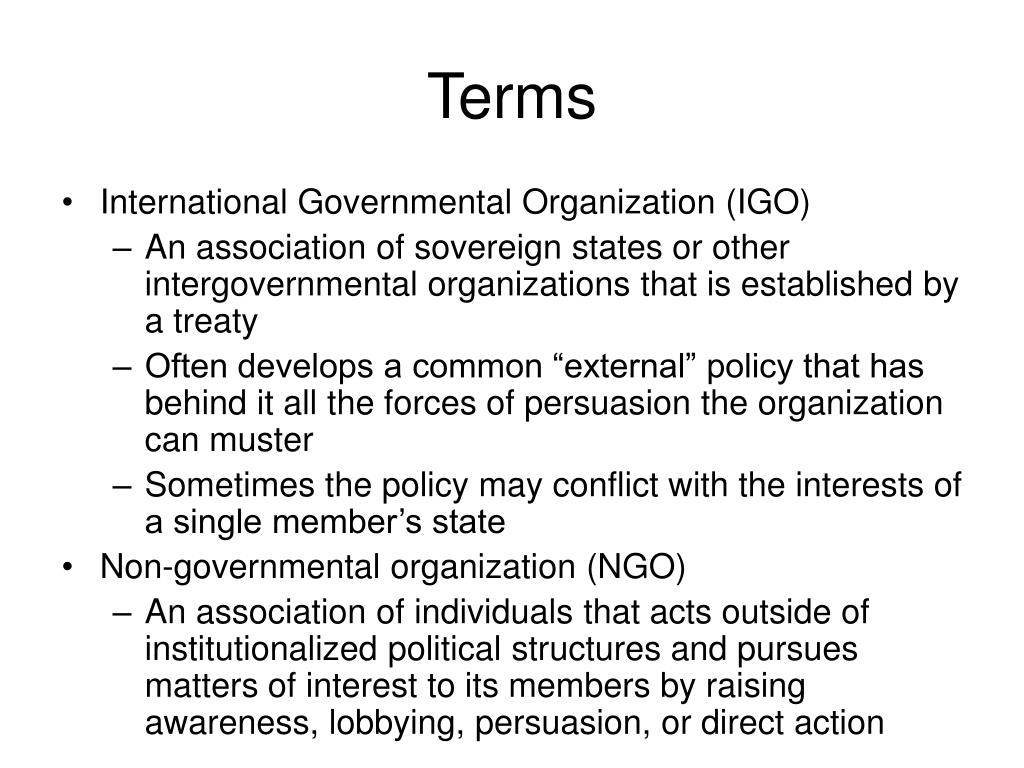 Terms

• International Governmental Organization (IGO)
– An association of sovereign states or other intergovernmental organizations that is established by a treaty
– Often develops a common “external” policy that has behind it all the forces of persuasion the organization can muster
– Sometimes the policy may conflict with the interests of a single member’s state
• Non-governmental organization (NGO)
– An association of individuals that acts outside of institutionalized political structures and pursues matters of interest to its members by raising awareness, lobbying, persuasion, or direct action